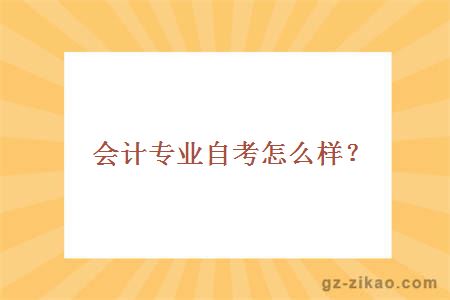 会计专业自考怎么样？

gz-zikao.com